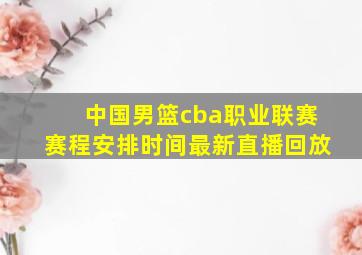 中国男篮cba职业联赛赛程安排时间最新直播回放